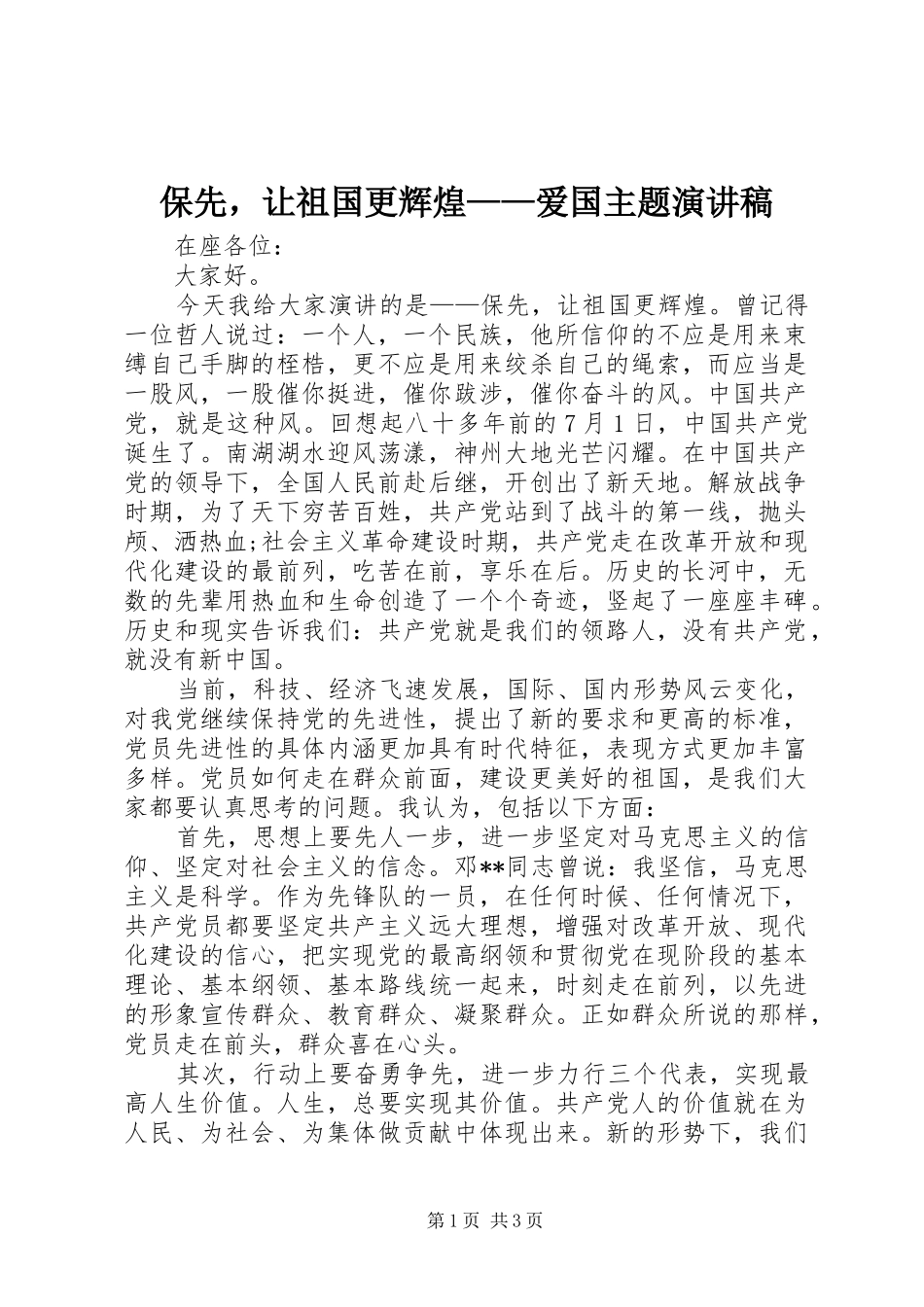 保先，让祖国更辉煌——爱国主题演讲稿

在座各位：

大家好。

今天我给大家演讲的是——保先，让祖国更辉煌。曾记得一位哲人说过：一个人，一个民族，他所信仰的不应是用来束缚自己手脚的桎梏，更不应是用来绞杀自己的绳索，而应当是一股风，一股催你挺进，催你跋涉，催你奋斗的风。中国共产党，就是这种风。回想起八十多年前的7月1日，中国共产党诞生了。南湖湖水迎风荡漾，神州大地光芒闪耀。在中国共产党的领导下，全国人民前赴后继，开创出了新天地。解放战争时期，为了天下穷苦百姓，共产党站到了战斗的第一线，抛头颅、洒热血;社会主义革命建设时期，共产党走在改革开放和现代化建设的最前列，吃苦在前，享乐在后。历史的长河中，无数的先辈用热血和生命创造了一个个奇迹，竖起了一座座丰碑。历史和现实告诉我们：共产党就是我们的领路人，没有共产党，就没有新中国。

当前，科技、经济飞速发展，国际、国内形势风云变化，对我党继续保持党的先进性，提出了新的要求和更高的标准，党员先进性的具体内涵更加具有时代特征，表现方式更加丰富多样。党员如何走在群众前面，建设更美好的祖国，是我们大家都要认真思考的问题。我认为，包括以下方面：

首先，思想上要先人一步，进一步坚定对马克思主义的信仰、坚定对社会主义的信念。邓**同志曾说：我坚信，马克思主义是科学。作为先锋队的一员，在任何时候、任何情况下，共产党员都要坚定共产主义远大理想，增强对改革开放、现代化建设的信心，把实现党的最高纲领和贯彻党在现阶段的基本理论、基本纲领、基本路线统一起来，时刻走在前列，以先进的形象宣传群众、教育群众、凝聚群众。正如群众所说的那样，党员走在前头，群众喜在心头。

其次，行动上要奋勇争先，进一步力行三个代表，实现最高人生价值。人生，总要实现其价值。共产党人的价值就在为人民、为社会、为集体做贡献中体现出来。新的形势下，我们

第1页 共3页